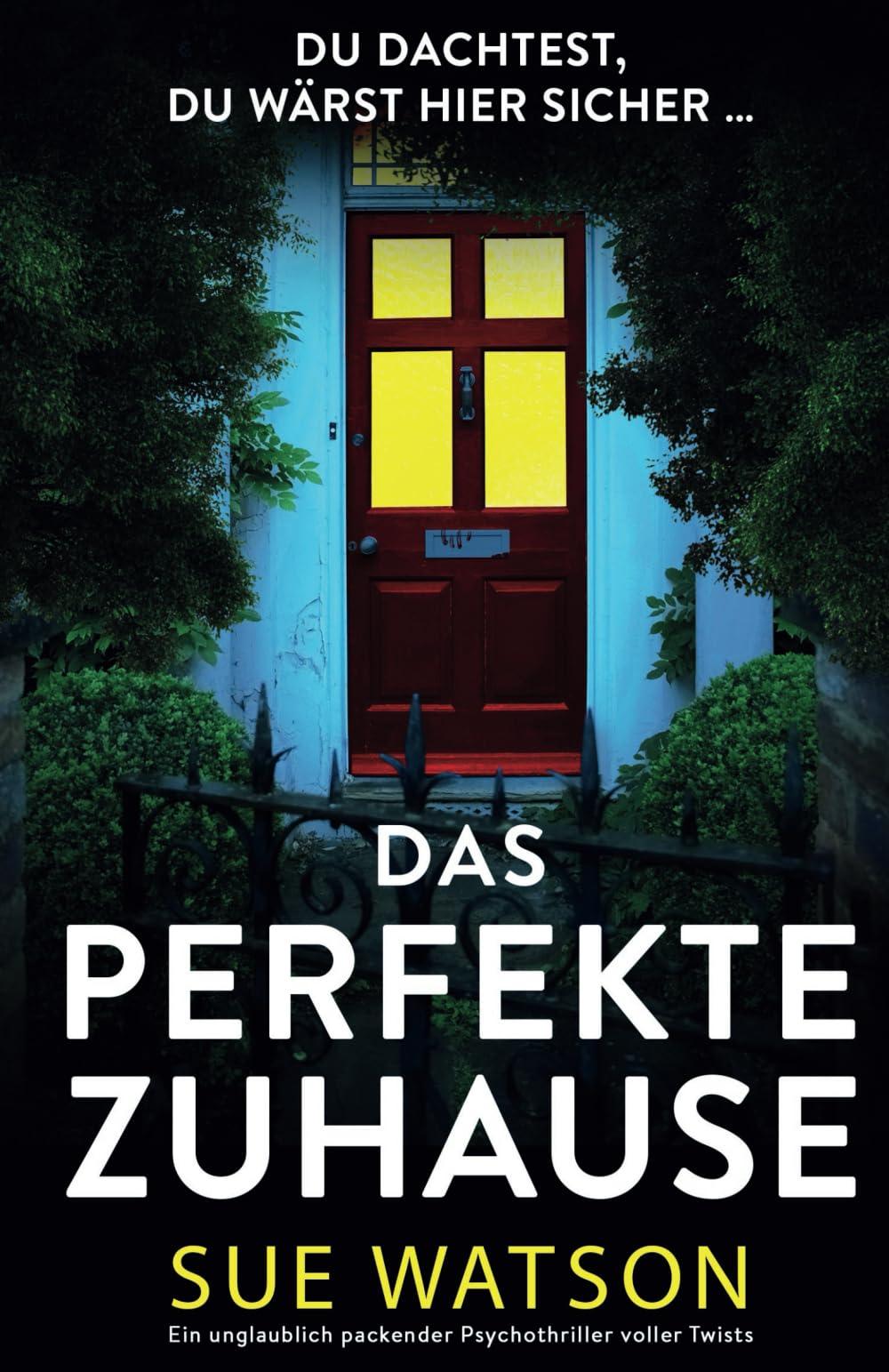 DU DACHTEST,
DU WÄRST HIER SICHER …

DAS
PERFEKTE
ZUHAUSE

SUE WATSON

Ein unglaublich packender Psychothriller voller Twists